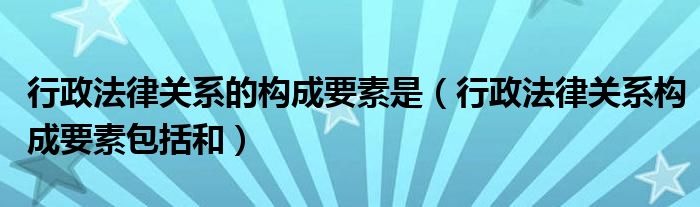 行政法律关系的构成要素是（行政法律关系构成要素包括和）